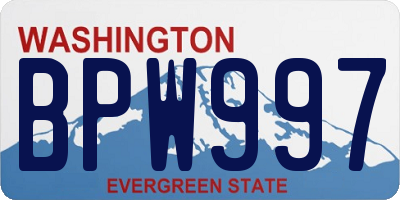 WASHINGTON
BPW997
EVERGREEN STATE